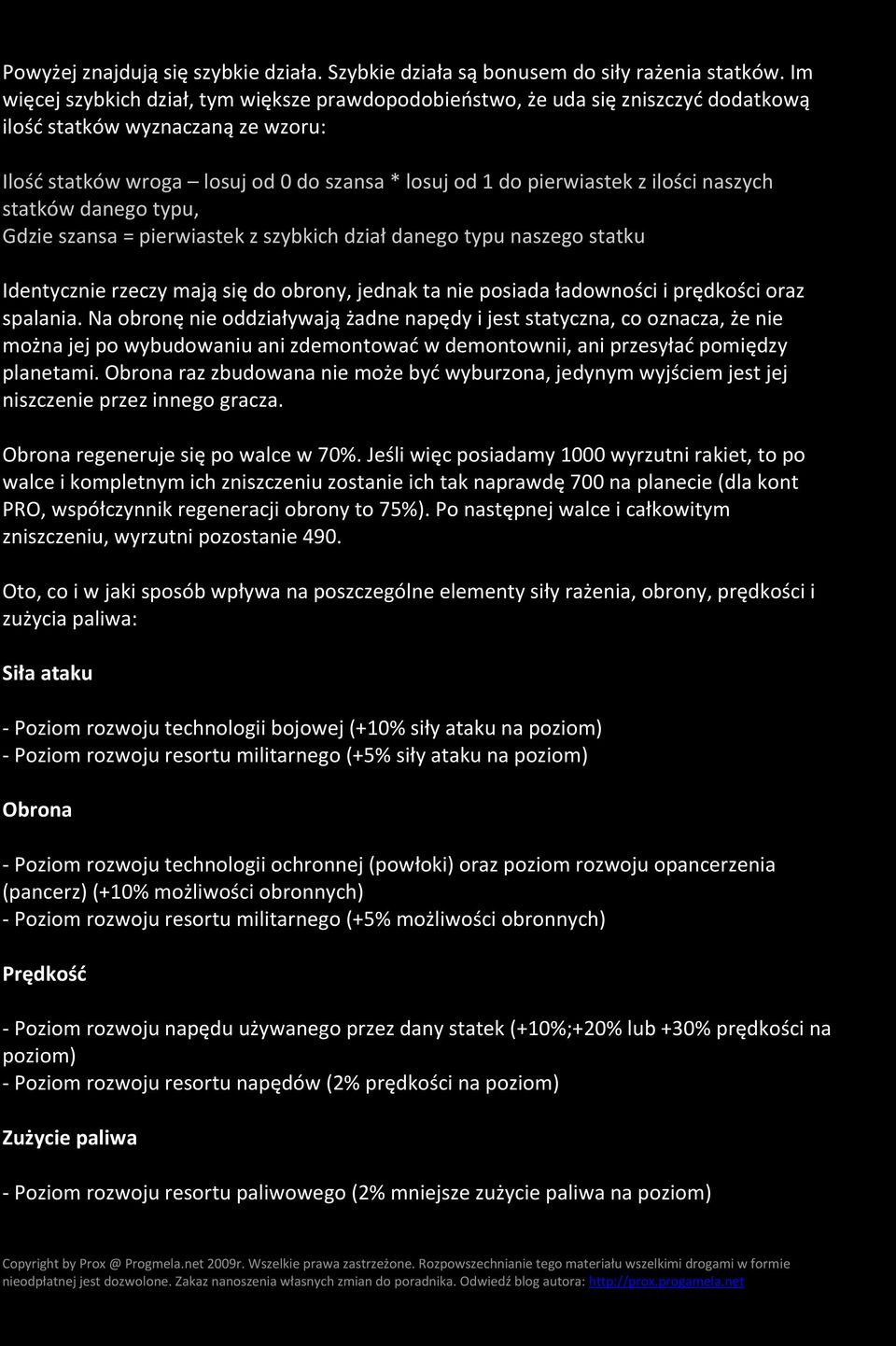 Powyżej znajdują się szybkie działa. Szybkie działa są bonusem do siły rażenia statków. Im więcej szybkich dział, tym większe prawdopodobieństwo, że uda się zniszczyć dodatkową ilość statków wyznaczaną ze wzoru:

Ilość statków wroga – losuj od 0 do szansa * losuj od 1 do pierwiastek z ilości naszych statków danego typu,
Gdzie szansa = pierwiastek z szybkich dział danego typu naszego statku

Identycznie rzeczy mają się do obrony, jednak ta nie posiada ładowności i prędkości oraz spalania. Na obronę nie oddziaływają żadne napędy i jest statyczna, co oznacza, że nie można jej po wybudowaniu ani zdemontować w demontownii, ani przesyłać pomiędzy planetami. Obrona raz zbudowana nie może być wyburzona, jedynym wyjściem jest jej niszczenie przez innego gracza.

Obrona regeneruje się po walce w 70%. Jeśli więc posiadamy 1000 wyrzutni rakiet, to po walce i kompletnym ich zniszczeniu zostanie ich tak naprawdę 700 na planecie (dla kont PRO, współczynnik regeneracji obrony to 75%). Po następnej walce i całkowitym zniszczeniu, wyrzutni pozostanie 490.

Oto, co i w jaki sposób wpływa na poszczególne elementy siły rażenia, obrony, prędkości i zużycia paliwa:

Siła ataku

- Poziom rozwoju technologii bojowej (+10% siły ataku na poziom)
- Poziom rozwoju resortu militarnego (+5% siły ataku na poziom)

Obrona

- Poziom rozwoju technologii ochronnej (powłoki) oraz poziom rozwoju opancerzenia (pancerz) (+10% możliwości obronnych)
- Poziom rozwoju resortu militarnego (+5% możliwości obronnych)

Prędkość

- Poziom rozwoju napędu używanego przez dany statek (+10%;+20% lub +30% prędkości na poziom)
- Poziom rozwoju resortu napędów (2% prędkości na poziom)

Zużycie paliwa

- Poziom rozwoju resortu paliwowego (2% mniejsze zużycie paliwa na poziom)

Copyright by Prox @ Progmela.net 2009r. Wszelkie prawa zastrzeżone. Rozpowszechnianie tego materiału wszelkimi drogami w formie nieodpłatnej jest dozwolone. Zakaz nanoszenia własnych zmian do poradnika. Odwiedź blog autora: http://prox.progamela.net